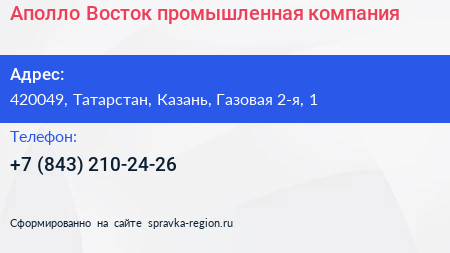 Аполло Восток промышленная компания

Адрес:
420049, Татарстан, Казань, Газовая 2-я, 1

Телефон:
+7 (843) 210-24-26

Сформированно на сайте spravka-region.ru